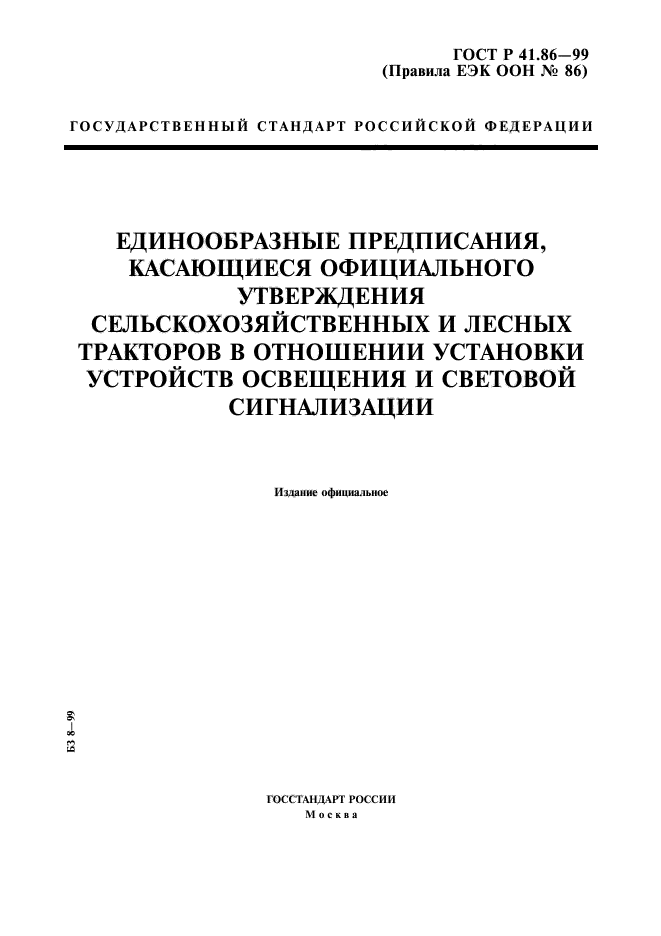 ГОСТ Р 41.86—99
(Правила ЕЭК ООН № 86)

ГОСУДАРСТВЕННЫЙ СТАНДАРТ РОССИЙСКОЙ ФЕДЕРАЦИИ

ЕДИНООБРАЗНЫЕ ПРЕДПИСАНИЯ, КАСАЮЩИЕСЯ ОФИЦИАЛЬНОГО УТВЕРЖДЕНИЯ СЕЛЬСКОХОЗЯЙСТВЕННЫХ И ЛЕСНЫХ ТРАКТОРОВ В ОТНОШЕНИИ УСТАНОВКИ УСТРОЙСТВ ОСВЕЩЕНИЯ И СВЕТОВОЙ СИГНАЛИЗАЦИИ

Издание официальное

БЗ 8—99

ГОССТАНДАРТ РОССИИ
Москва